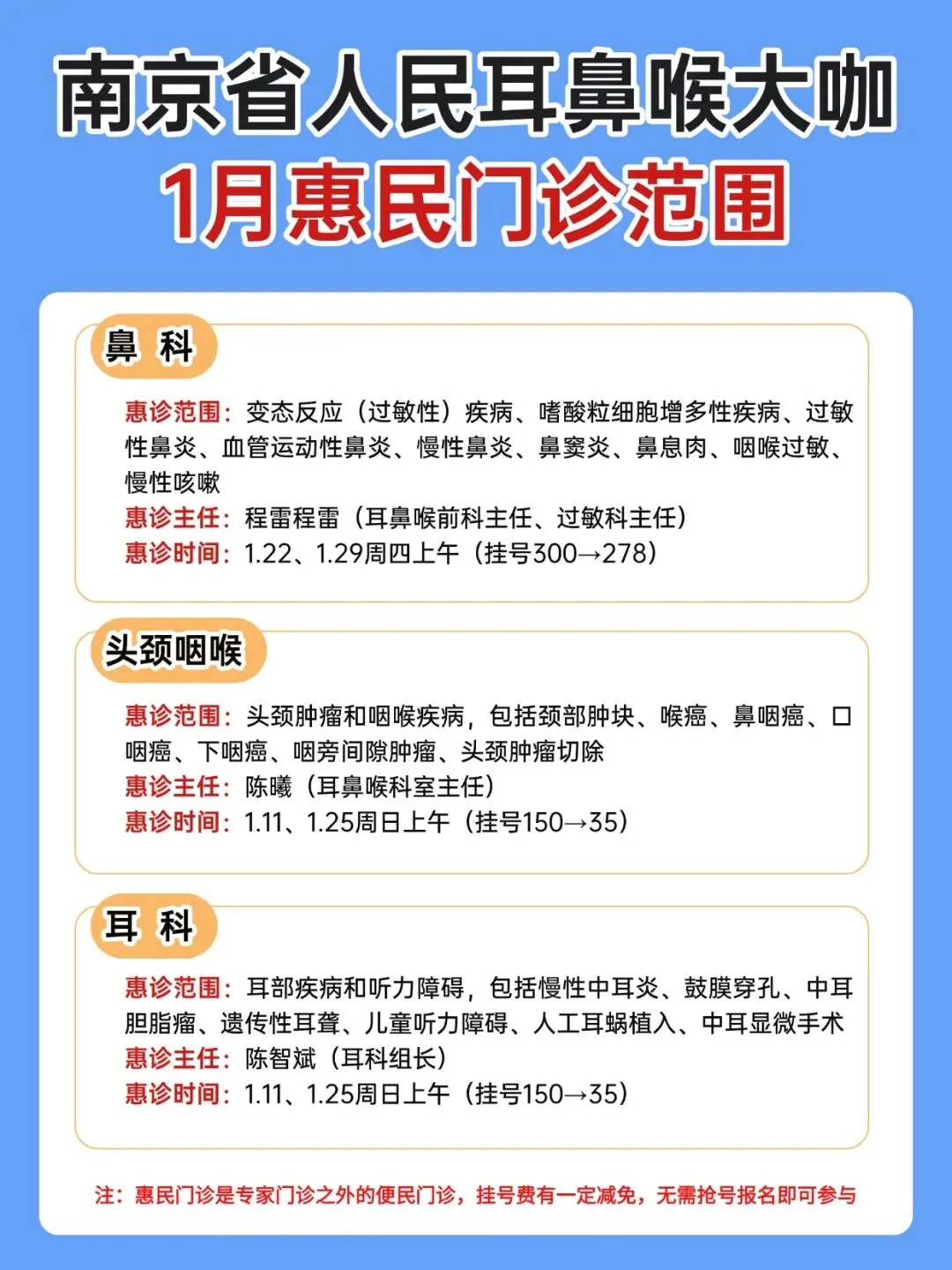 南京省人民耳鼻喉大咖
1月惠民门诊范围

鼻 科

惠诊范围：变态反应（过敏性）疾病、嗜酸粒细胞增多性疾病、过敏性鼻炎、血管运动性鼻炎、慢性鼻炎、鼻窦炎、鼻息肉、咽喉过敏、慢性咳嗽
惠诊主任：程雷程雷（耳鼻喉前科主任、过敏科主任）
惠诊时间：1.22、1.29周四上午（挂号300→278）

头颈咽喉

惠诊范围：头颈肿瘤和咽喉疾病，包括颈部肿块、喉癌、鼻咽癌、口咽癌、下咽癌、咽旁间隙肿瘤、头颈肿瘤切除
惠诊主任：陈曦（耳鼻喉科室主任）
惠诊时间：1.11、1.25周日上午（挂号150→35）

耳 科

惠诊范围：耳部疾病和听力障碍，包括慢性中耳炎、鼓膜穿孔、中耳胆脂瘤、遗传性耳聋、儿童听力障碍、人工耳蜗植入、中耳显微手术
惠诊主任：陈智斌（耳科组长）
惠诊时间：1.11、1.25周日上午（挂号150→35）

注：惠民门诊是专家门诊之外的便民门诊，挂号费有一定减免，无需抢号报名即可参与